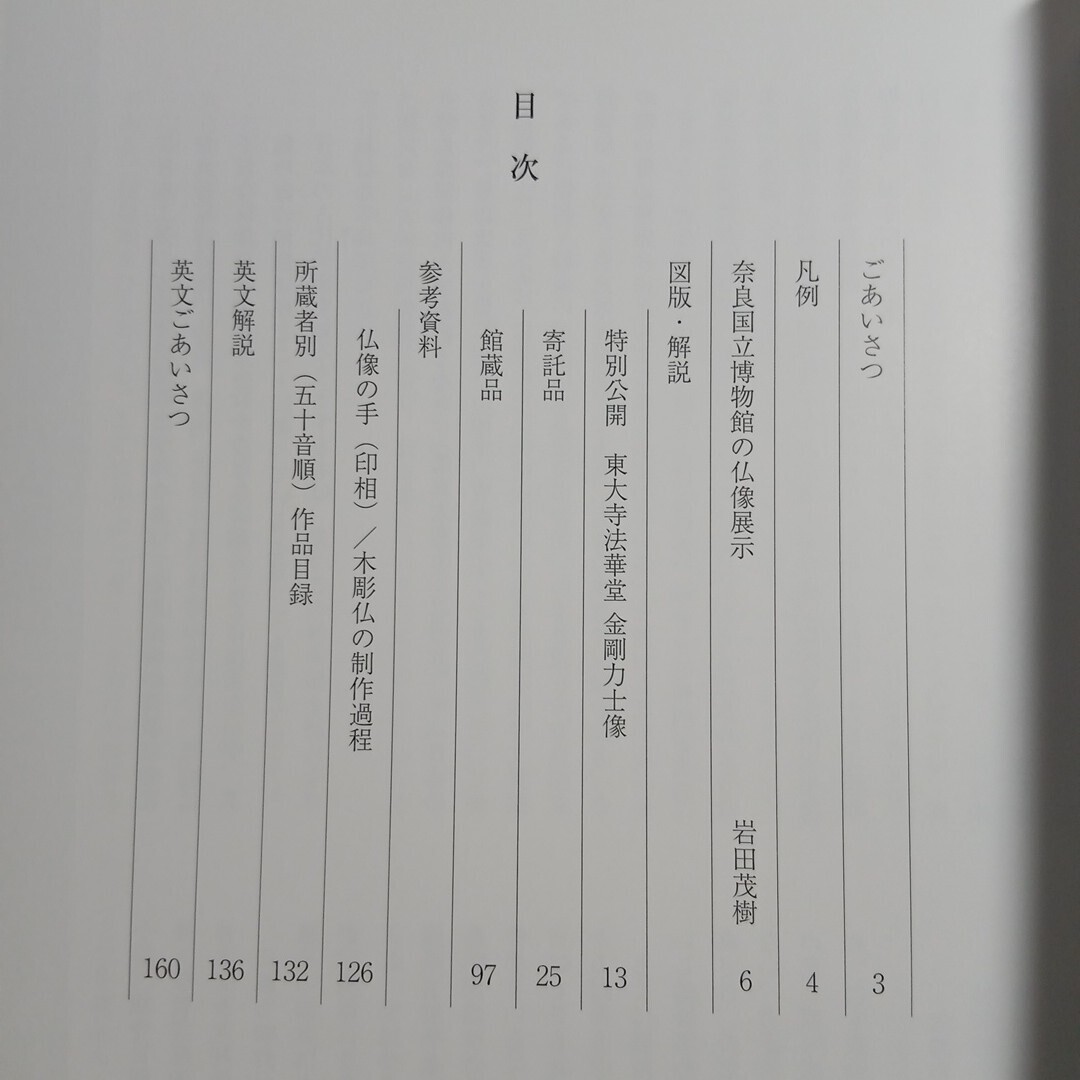 目次

ごあいさつ 3

凡例 4

奈良国立博物館の仏像展示 岩田茂樹 6

図版・解説

特別公開 東大寺法華堂 金剛力士像 13

寄託品 25

館蔵品 97

参考資料

仏像の手(印相)/木彫仏の制作過程 126

所蔵者別(五十音順)作品目録 132

英文解説 136

英文ごあいさつ 160